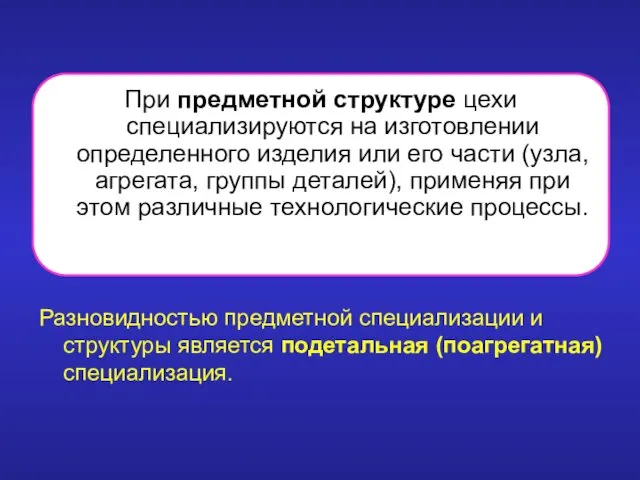 При предметной структуре цехи специализируются на изготовлении определенного изделия или его части (узла, агрегата, группы деталей), применяя при этом различные технологические процессы.

Разновидностью предметной специализации и структуры является подетальная (поагрегатная) специализация.